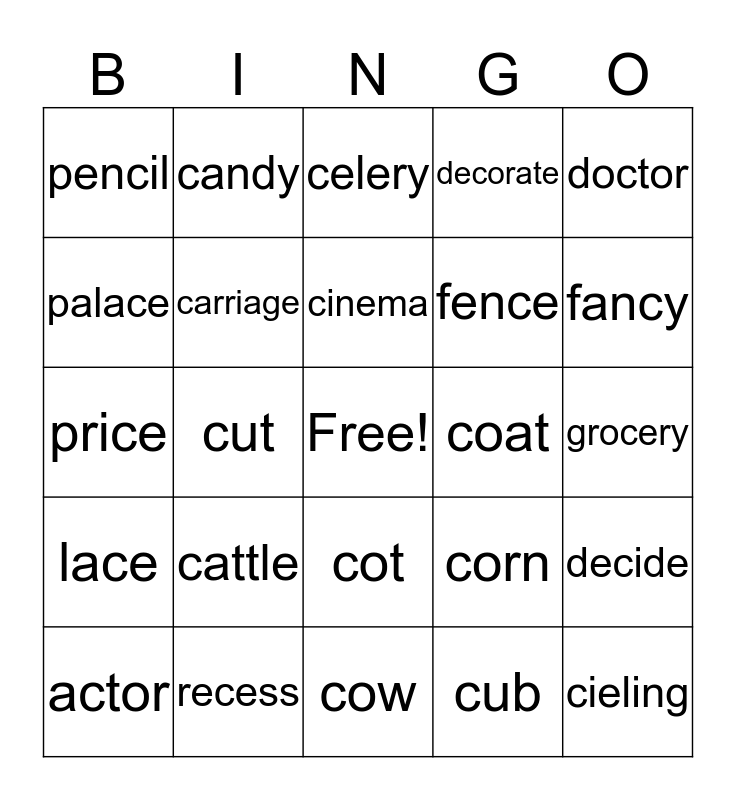 | B | I | N | G | O |
|---|---|---|---|---|
| pencil | candy | celery | decorate | doctor |
| palace | carriage | cinema | fence | fancy |
| price | cut | Free! | coat | grocery |
| lace | cattle | cot | corn | decide |
| actor | recess | cow | cub | cieling |